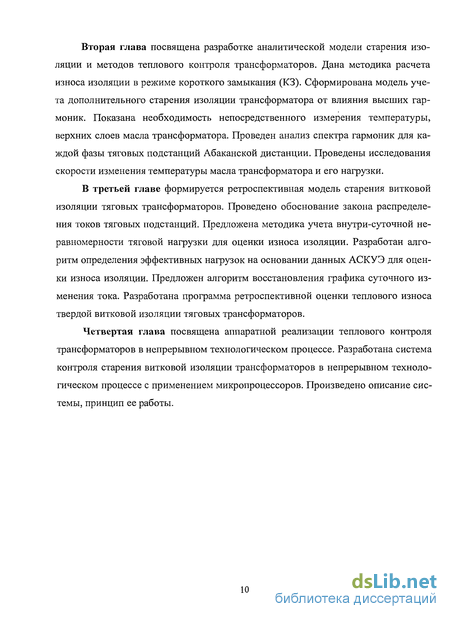 **Вторая глава** посвящена разработке аналитической модели старения изоляции и методов теплового контроля трансформаторов. Дана методика расчета износа изоляции в режиме короткого замыкания (КЗ). Сформирована модель учета дополнительного старения изоляции трансформатора от влияния высших гармоник. Показана необходимость непосредственного измерения температуры, верхних слоев масла трансформатора. Проведен анализ спектра гармоник для каждой фазы тяговых подстанций Абаканской дистанции. Проведены исследования скорости изменения температуры масла трансформатора и его нагрузки.

**В третьей главе** формируется ретроспективная модель старения витковой изоляции тяговых трансформаторов. Проведено обоснование закона распределения токов тяговых подстанций. Предложена методика учета внутри-суточной неравномерности тяговой нагрузки для оценки износа изоляции. Разработан алгоритм определения эффективных нагрузок на основании данных АСКУЭ для оценки износа изоляции. Предложен алгоритм восстановления графика суточного изменения тока. Разработана программа ретроспективной оценки теплового износа твердой витковой изоляции тяговых трансформаторов.

**Четвертая глава** посвящена аппаратной реализации теплового контроля трансформаторов в непрерывном технологическом процессе. Разработана система контроля старения витковой изоляции трансформаторов в непрерывном технологическом процессе с применением микропроцессоров. Произведено описание системы, принцип ее работы.

10

dsLib.net
библиотека диссертаций